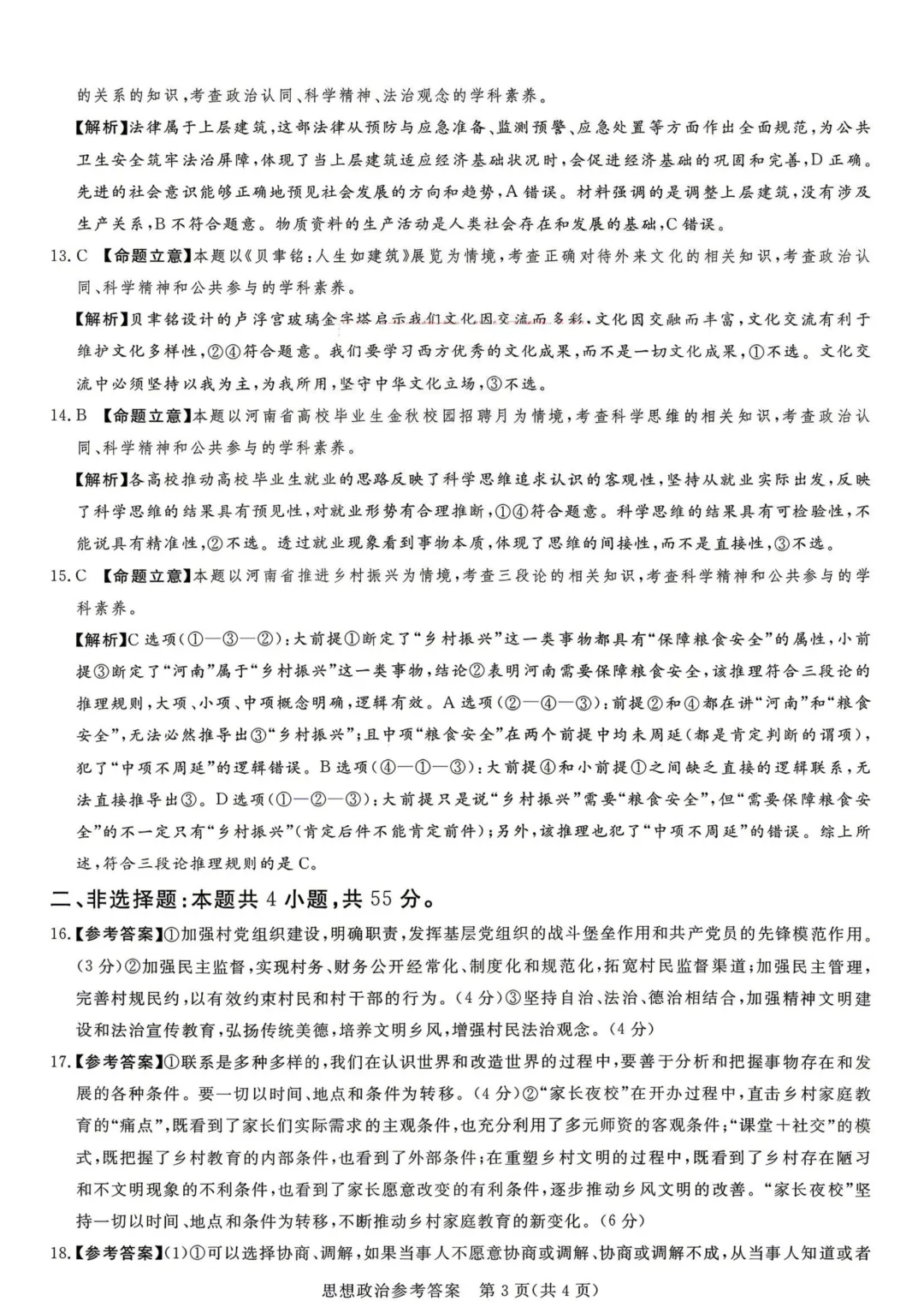 的关系的知识，考查政治认同、科学精神、法治观念的学科素养。

【解析】法律属于上层建筑，这部法律从预防与应急准备、监测预警、应急处置等方面作出全面规范，为公共卫生安全筑牢法治屏障，体现了当上层建筑适应经济基础状况时，会促进经济基础的巩固和完善，D正确。先进的社会意识能够正确地预见社会发展的方向和趋势，A错误。材料强调的是调整上层建筑，没有涉及生产关系，B不符合题意。物质资料的生产活动是人类社会存在和发展的基础，C错误。

13. C 【命题立意】本题以《贝聿铭：人生如建筑》展览为情境，考查正确对待外来文化的相关知识，考查政治认同、科学精神和公共参与的学科素养。

【解析】贝聿铭设计的卢浮宫玻璃金字塔启示我们文化因交流而多彩，文化因交融而丰富，文化交流有利于维护文化多样性，②④符合题意。我们要学习西方优秀的文化成果，而不是一切文化成果，①不选。文化交流中必须坚持以我为主，为我所用，坚守中华文化立场，③不选。

14. B 【命题立意】本题以河南省高校毕业生金秋校园招聘月为情境，考查科学思维的相关知识，考查政治认同、科学精神和公共参与的学科素养。

【解析】各高校推动高校毕业生就业的思路反映了科学思维追求认识的客观性，坚持从就业实际出发，反映了科学思维的结果具有预见性，对就业形势有合理推断，①④符合题意。科学思维的结果具有可检验性，不能说具有精准性，②不选。透过就业现象看到事物本质，体现了思维的间接性，而不是直接性，③不选。

15. C 【命题立意】本题以河南省推进乡村振兴为情境，考查三段论的相关知识，考查科学精神和公共参与的学科素养。

【解析】C选项(①—③—②)：大前提①断定了“乡村振兴”这一类事物都具有“保障粮食安全”的属性，小前提③断定了“河南”属于“乡村振兴”这一类事物，结论②表明河南需要保障粮食安全，该推理符合三段论的推理规则，大项、小项、中项概念明确，逻辑有效。A选项(②—④—③)：前提②和④都在讲“河南”和“粮食安全”，无法必然推导出③“乡村振兴”；且中项“粮食安全”在两个前提中均未周延(都是肯定判断的谓项)，犯了“中项不周延”的逻辑错误。B选项(④—①—③)：大前提④和小前提①之间缺乏直接的逻辑联系，无法直接推导出③。D选项(①—②—③)：大前提只是说“乡村振兴”需要“粮食安全”，但“需要保障粮食安全”的不一定只有“乡村振兴”(肯定后件不能肯定前件)；另外，该推理也犯了“中项不周延”的错误。综上所述，符合三段论推理规则的是C。

二、非选择题：本题共4小题，共55分。

16.【参考答案】①加强村党组织建设，明确职责，发挥基层党组织的战斗堡垒作用和共产党员的先锋模范作用。(3分)②加强民主监督，实现村务、财务公开经常化、制度化和规范化，拓宽村民监督渠道；加强民主管理，完善村规民约，以有效约束村民和村干部的行为。(4分)③坚持自治、法治、德治相结合，加强精神文明建设和法治宣传教育，弘扬传统美德，培养文明乡风，增强村民法治观念。(4分)

17.【参考答案】①联系是多种多样的，我们在认识世界和改造世界的过程中，要善于分析和把握事物存在和发展的各种条件。要一切以时间、地点和条件为转移。(4分)②“家长夜校”在开办过程中，直击乡村家庭教育的“痛点”，既看到了家长们实际需求的主观条件，也充分利用了多元师资的客观条件；“课堂+社交”的模式，既把握了乡村教育的内部条件，也看到了外部条件；在重塑乡村文明的过程中，既看到了乡村存在陋习和不文明现象的不利条件，也看到了家长愿意改变的有利条件，逐步推动乡风文明的改善。“家长夜校”坚持一切以时间、地点和条件为转移，不断推动乡村家庭教育的新变化。(6分)

18.【参考答案】(1)①可以选择协商、调解，如果当事人不愿意协商或调解、协商或调解不成，从当事人知道或者

思想政治参考答案 第3页(共4页)